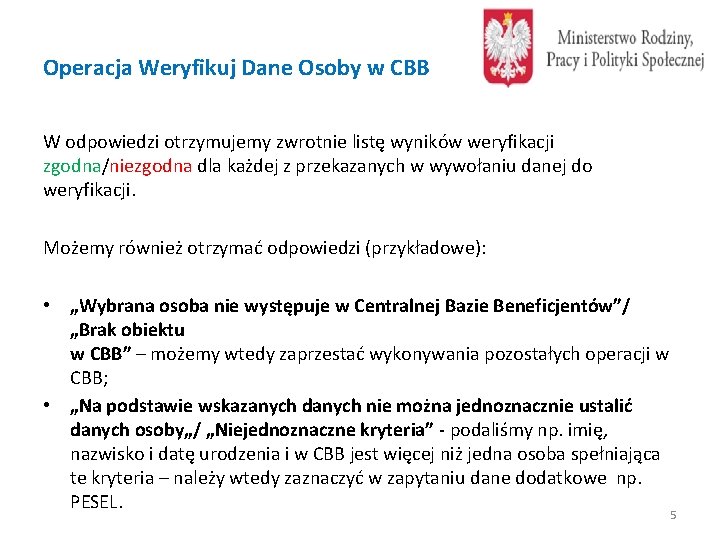 Ministerstwo Rodziny, Pracy i Polityki Społecznej

Operacja Weryfikuj Dane Osoby w CBB

W odpowiedzi otrzymujemy zwrotnie listę wyników weryfikacji zgodna/niezgodna dla każdej z przekazanych w wywołaniu danej do weryfikacji.

Możemy również otrzymać odpowiedzi (przykładowe):

• „Wybrana osoba nie występuje w Centralnej Bazie Beneficjentów”/ „Brak obiektu
w CBB” – możemy wtedy zaprzestać wykonywania pozostałych operacji w CBB;
• „Na podstawie wskazanych danych nie można jednoznacznie ustalić danych osoby„/ „Niejednoznaczne kryteria” - podaliśmy np. imię, nazwisko i datę urodzenia i w CBB jest więcej niż jedna osoba spełniająca te kryteria – należy wtedy zaznaczyć w zapytaniu dane dodatkowe np. PESEL.

5